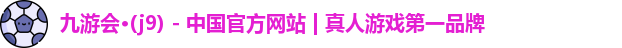 九游会·(j9) - 中国官方网站 | 真人游戏第一品牌